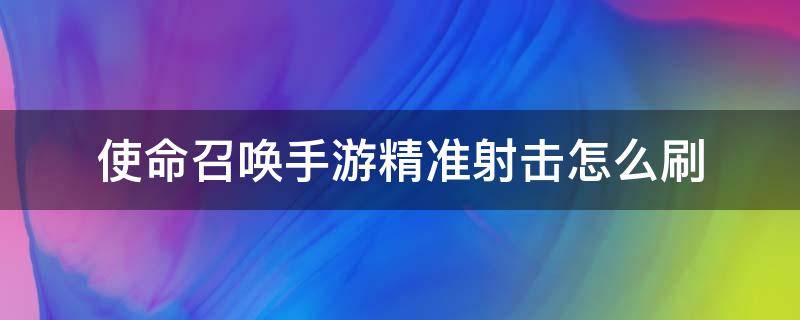 使命召唤手游精准射击怎么刷